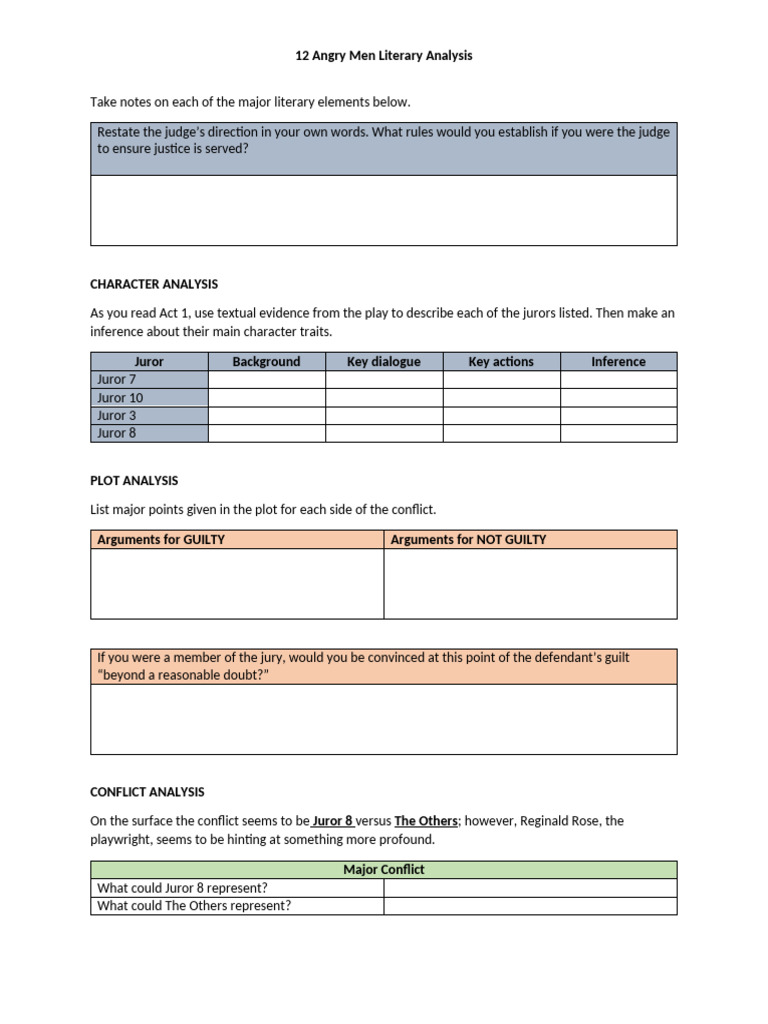 12 Angry Men Literary Analysis

Take notes on each of the major literary elements below.

Restate the judge's direction in your own words. What rules would you establish if you were the judge to ensure justice is served?

CHARACTER ANALYSIS

As you read Act 1, use textual evidence from the play to describe each of the jurors listed. Then make an inference about their main character traits.

| Juror | Background | Key dialogue | Key actions | Inference |
|---|---|---|---|---|
| Juror 7 | | | | |
| Juror 10 | | | | |
| Juror 3 | | | | |
| Juror 8 | | | | |

PLOT ANALYSIS

List major points given in the plot for each side of the conflict.

| Arguments for GUILTY | Arguments for NOT GUILTY |
|---|---|
| | |

If you were a member of the jury, would you be convinced at this point of the defendant's guilt "beyond a reasonable doubt?"

CONFLICT ANALYSIS

On the surface the conflict seems to be Juror 8 versus The Others; however, Reginald Rose, the playwright, seems to be hinting at something more profound.

| Major Conflict | |
|---|---|
| What could Juror 8 represent? | |
| What could The Others represent? | |